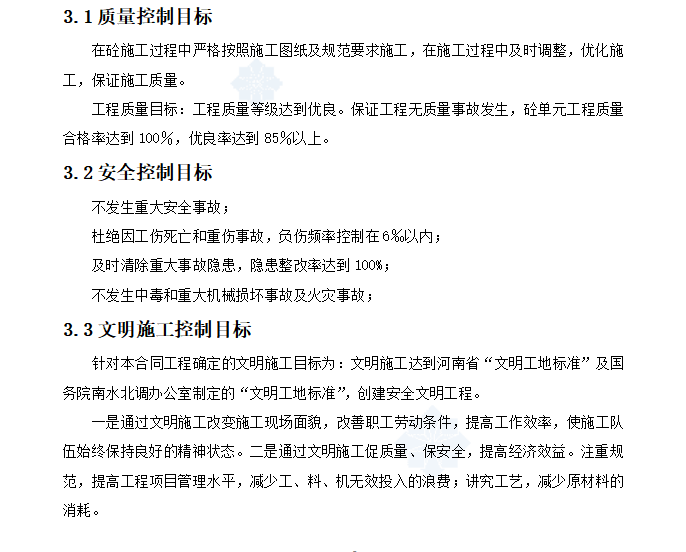 3.1 质量控制目标

在砼施工过程中严格按照施工图纸及规范要求施工，在施工过程中及时调整，优化施工，保证施工质量。

工程质量目标：工程质量等级达到优良。保证工程无质量事故发生，砼单元工程质量合格率达到 100%，优良率达到 85%以上。

3.2 安全控制目标

不发生重大安全事故；

杜绝因工伤死亡和重伤事故，负伤频率控制在 6‰以内；

及时清除重大事故隐患，隐患整改率达到 100%；

不发生中毒和重大机械损坏事故及火灾事故；

3.3 文明施工控制目标

针对本合同工程确定的文明施工目标为：文明施工达到河南省“文明工地标准”及国务院南水北调办公室制定的“文明工地标准”，创建安全文明工程。

一是通过文明施工改变施工现场面貌，改善职工劳动条件，提高工作效率，使施工队伍始终保持良好的精神状态。二是通过文明施工促质量、保安全，提高经济效益。注重规范，提高工程项目管理水平，减少工、料、机无效投入的浪费；讲究工艺，减少原材料的消耗。